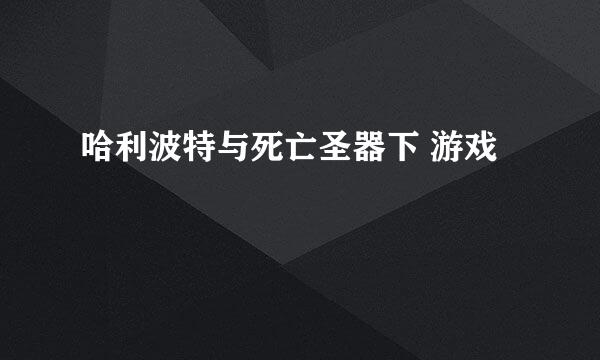 哈利波特与死亡圣器下 游戏